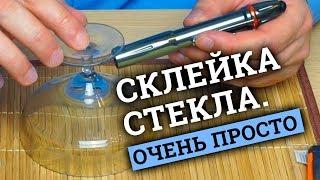 СКЛЕЙКА СТЕКЛА.
ОЧЕНЬ ПРОСТО